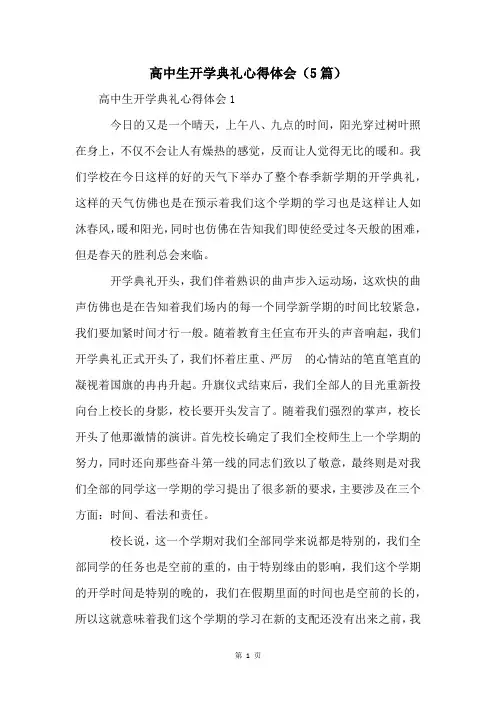 高中生开学典礼心得体会（5篇）

高中生开学典礼心得体会1

今日的又是一个晴天，上午八、九点的时间，阳光穿过树叶照在身上，不仅不会让人有燥热的感觉，反而让人觉得无比的暖和。我们学校在今日这样的好的天气下举办了整个春季新学期的开学典礼，这样的天气仿佛也是在预示着我们这个学期的学习也是这样让人如沐春风，暖和阳光，同时也仿佛在告知我们即使经受过冬天般的困难，但是春天的胜利总会来临。

开学典礼开头，我们伴着熟识的曲声步入运动场，这欢快的曲声仿佛也是在告知着我们场内的每一个同学新学期的时间比较紧急，我们要加紧时间才行一般。随着教育主任宣布开头的声音响起，我们开学典礼正式开头了，我们怀着庄重、严厉　的心情站的笔直笔直的凝视着国旗的冉冉升起。升旗仪式结束后，我们全部人的目光重新投向台上校长的身影，校长要开头发言了。随着我们强烈的掌声，校长开头了他那激情的演讲。首先校长确定了我们全校师生上一个学期的努力，同时还向那些奋斗第一线的同志们致以了敬意，最终则是对我们全部的同学这一学期的学习提出了很多新的要求，主要涉及在三个方面：时间、看法和责任。

校长说，这一个学期对我们全部同学来说都是特别的，我们全部同学的任务也是空前的重的，由于特别缘由的影响，我们这个学期的开学时间是特别的晚的，我们在假期里面的时间也是空前的长的，所以这就意味着我们这个学期的学习在新的支配还没有出来之前，我

第 1 页